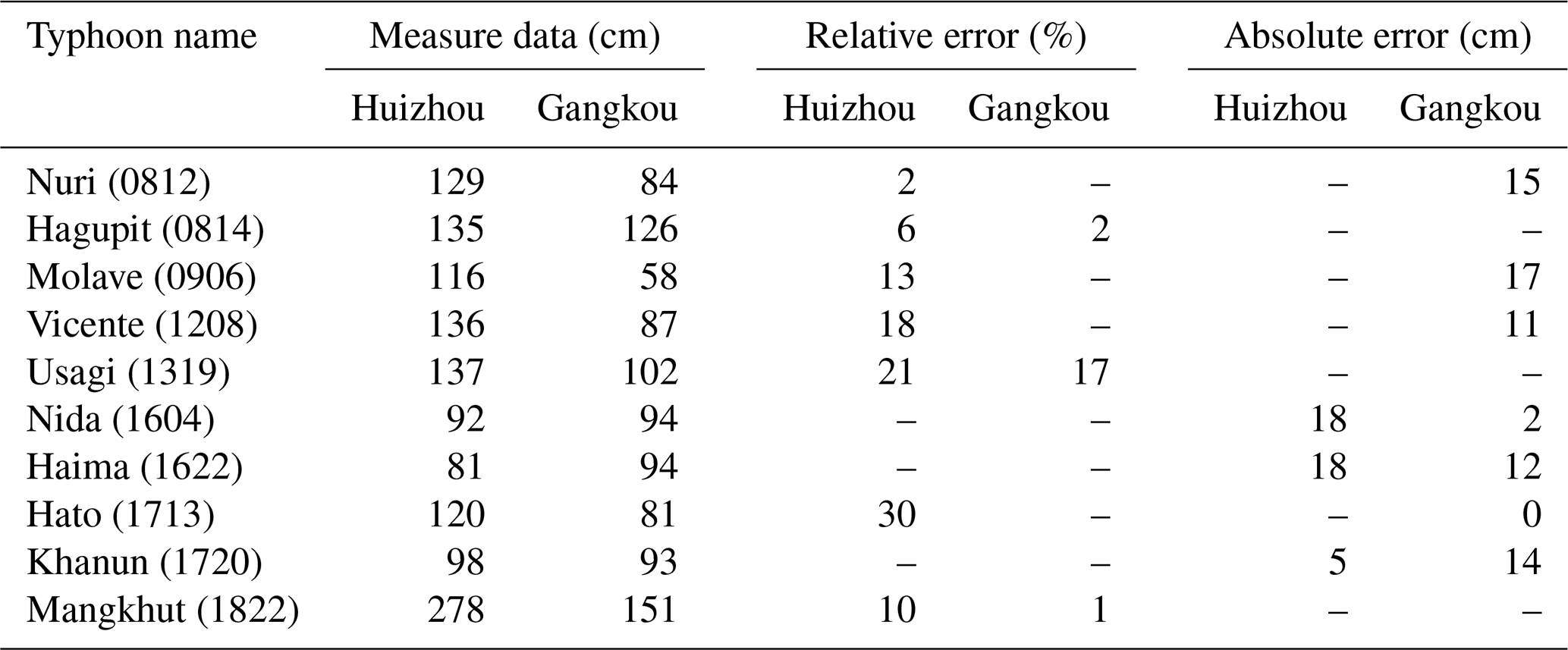 | Typhoon name | Measure data (cm) |  | Relative error (%) |  | Absolute error (cm) |  |
|---|---|---|---|---|---|---|
|  | Huizhou | Gangkou | Huizhou | Gangkou | Huizhou | Gangkou |
| Nuri (0812) | 129 | 84 | 2 | – | – | 15 |
| Hagupit (0814) | 135 | 126 | 6 | 2 | – | – |
| Molave (0906) | 116 | 58 | 13 | – | – | 17 |
| Vicente (1208) | 136 | 87 | 18 | – | – | 11 |
| Usagi (1319) | 137 | 102 | 21 | 17 | – | – |
| Nida (1604) | 92 | 94 | – | – | 18 | 2 |
| Haima (1622) | 81 | 94 | – | – | 18 | 12 |
| Hato (1713) | 120 | 81 | 30 | – | – | 0 |
| Khanun (1720) | 98 | 93 | – | – | 5 | 14 |
| Mangkhut (1822) | 278 | 151 | 10 | 1 | – | – |